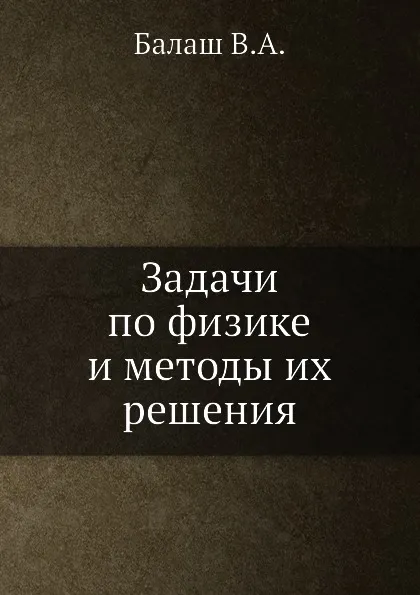 Балаш В.А.

Задачи по физике и методы их решения